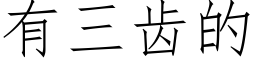 有三齿的